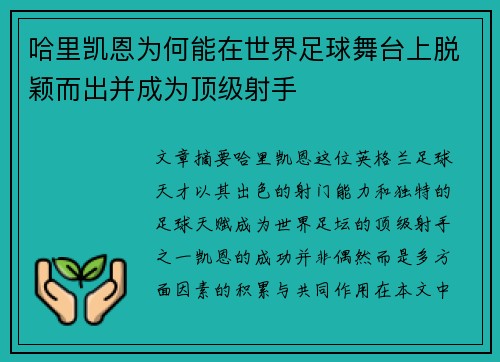 哈里凯恩为何能在世界足球舞台上脱颖而出并成为顶级射手

文章摘要哈里凯恩这位英格兰足球天才以其出色的射门能力和独特的足球天赋成为世界足坛的顶级射手之一凯恩的成功并非偶然而是多方面因素的积累与共同作用在本文中